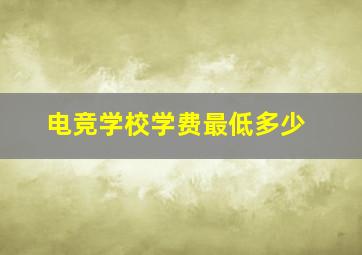 电竞学校学费最低多少